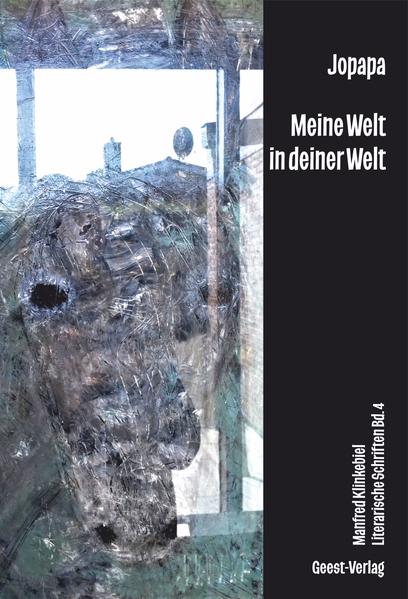 Jopapa

Meine Welt in deiner Welt

Manfred Klinkebiel
Literarische Schriften Bd. 4

Geest-Verlag